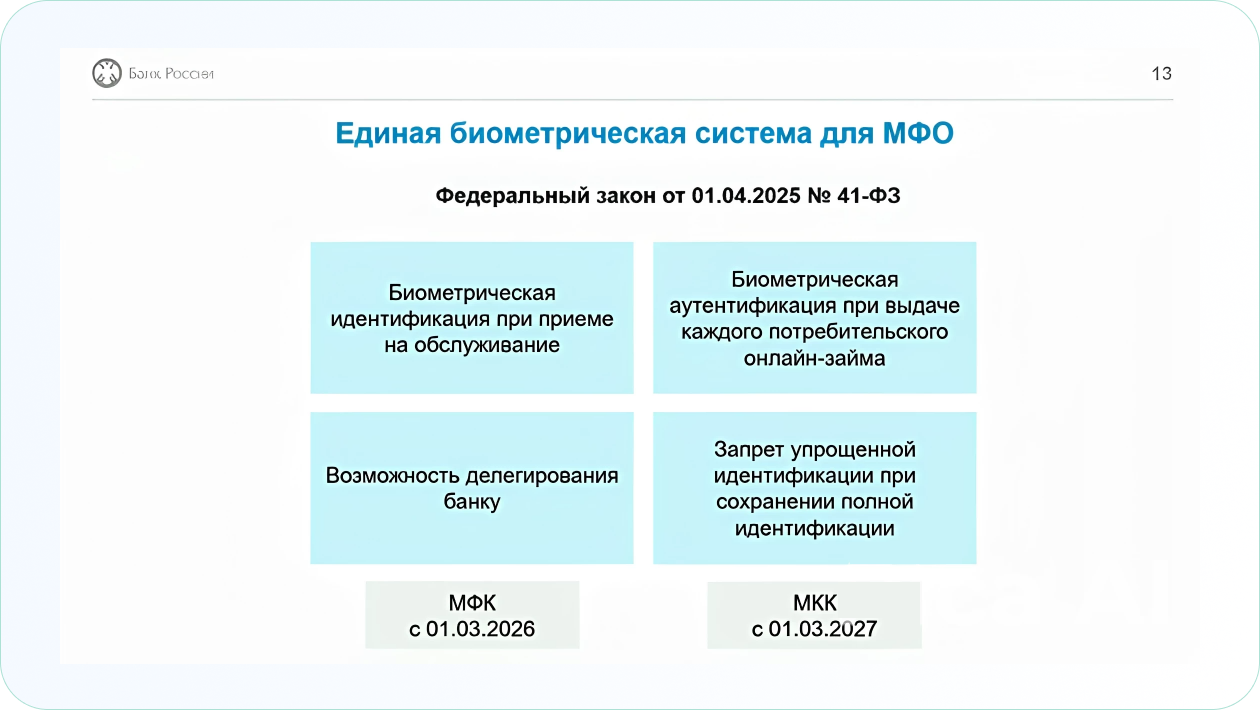 Банк России

13

Единая биометрическая система для МФО

Федеральный закон от 01.04.2025 № 41-ФЗ

Биометрическая идентификация при приеме на обслуживание

Биометрическая аутентификация при выдаче каждого потребительского онлайн-займа

Возможность делегирования банку

Запрет упрощенной идентификации при сохранении полной идентификации

МФК
с 01.03.2026

МКК
с 01.03.2027